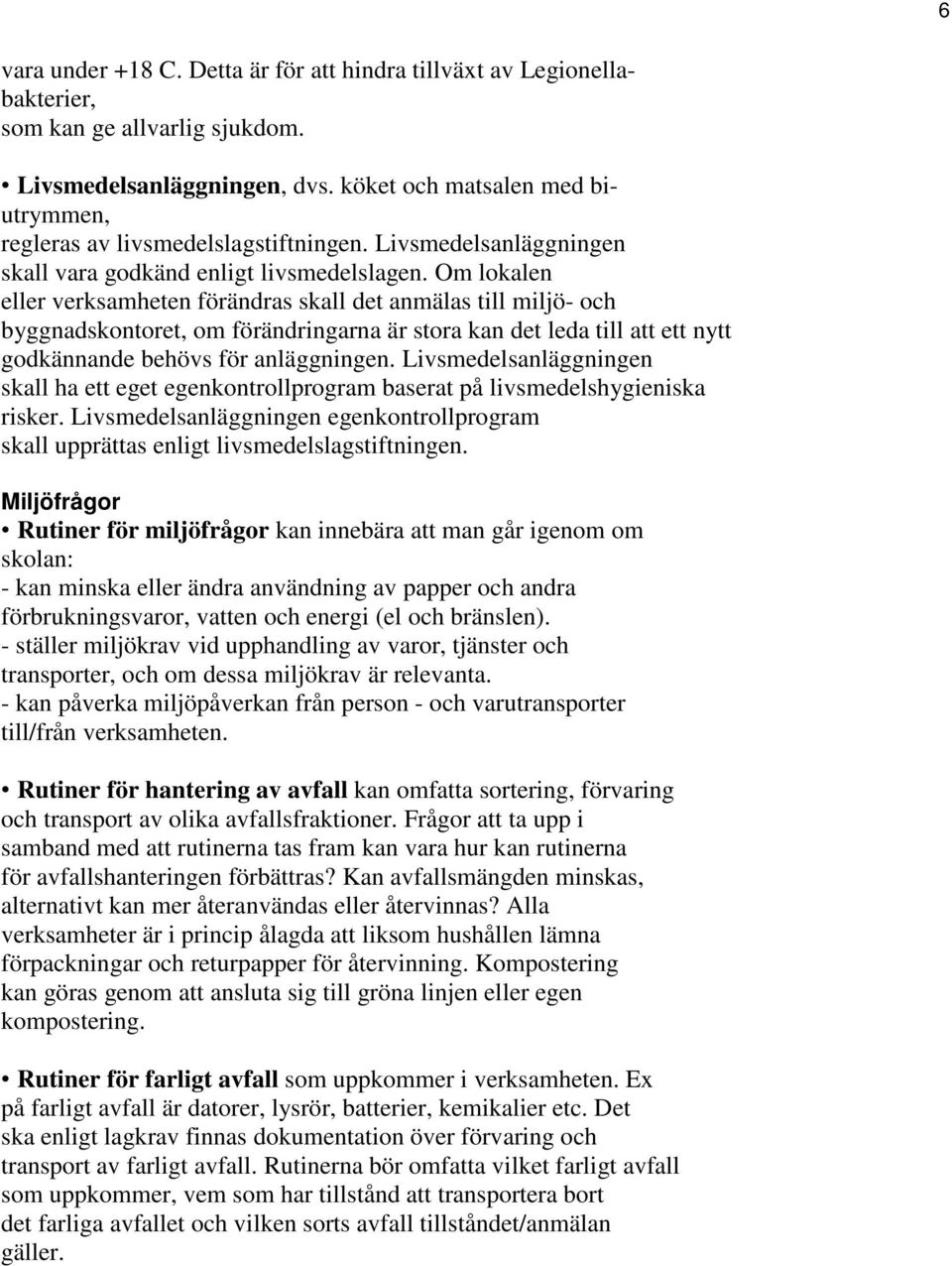 6

vara under +18 C. Detta är för att hindra tillväxt av Legionellabakterier, som kan ge allvarlig sjukdom.

• Livsmedelsanläggningen, dvs. köket och matsalen med biutrymmen, regleras av livsmedelslagstiftningen. Livsmedelsanläggningen skall vara godkänd enligt livsmedelslagen. Om lokalen eller verksamheten förändras skall det anmälas till miljö- och byggnadskontoret, om förändringarna är stora kan det leda till att ett nytt godkännande behövs för anläggningen. Livsmedelsanläggningen skall ha ett eget egenkontrollprogram baserat på livsmedelshygieniska risker. Livsmedelsanläggningen egenkontrollprogram skall upprättas enligt livsmedelslagstiftningen.

Miljöfrågor
• Rutiner för miljöfrågor kan innebära att man går igenom om skolan:
- kan minska eller ändra användning av papper och andra förbrukningsvaror, vatten och energi (el och bränslen).
- ställer miljökrav vid upphandling av varor, tjänster och transporter, och om dessa miljökrav är relevanta.
- kan påverka miljöpåverkan från person - och varutransporter till/från verksamheten.

• Rutiner för hantering av avfall kan omfatta sortering, förvaring och transport av olika avfallsfraktioner. Frågor att ta upp i samband med att rutinerna tas fram kan vara hur kan rutinerna för avfallshanteringen förbättras? Kan avfallsmängden minskas, alternativt kan mer återanvändas eller återvinnas? Alla verksamheter är i princip ålagda att liksom hushållen lämna förpackningar och returpapper för återvinning. Kompostering kan göras genom att ansluta sig till gröna linjen eller egen kompostering.

• Rutiner för farligt avfall som uppkommer i verksamheten. Ex på farligt avfall är datorer, lysrör, batterier, kemikalier etc. Det ska enligt lagkrav finnas dokumentation över förvaring och transport av farligt avfall. Rutinerna bör omfatta vilket farligt avfall som uppkommer, vem som har tillstånd att transportera bort det farliga avfallet och vilken sorts avfall tillståndet/anmälan gäller.